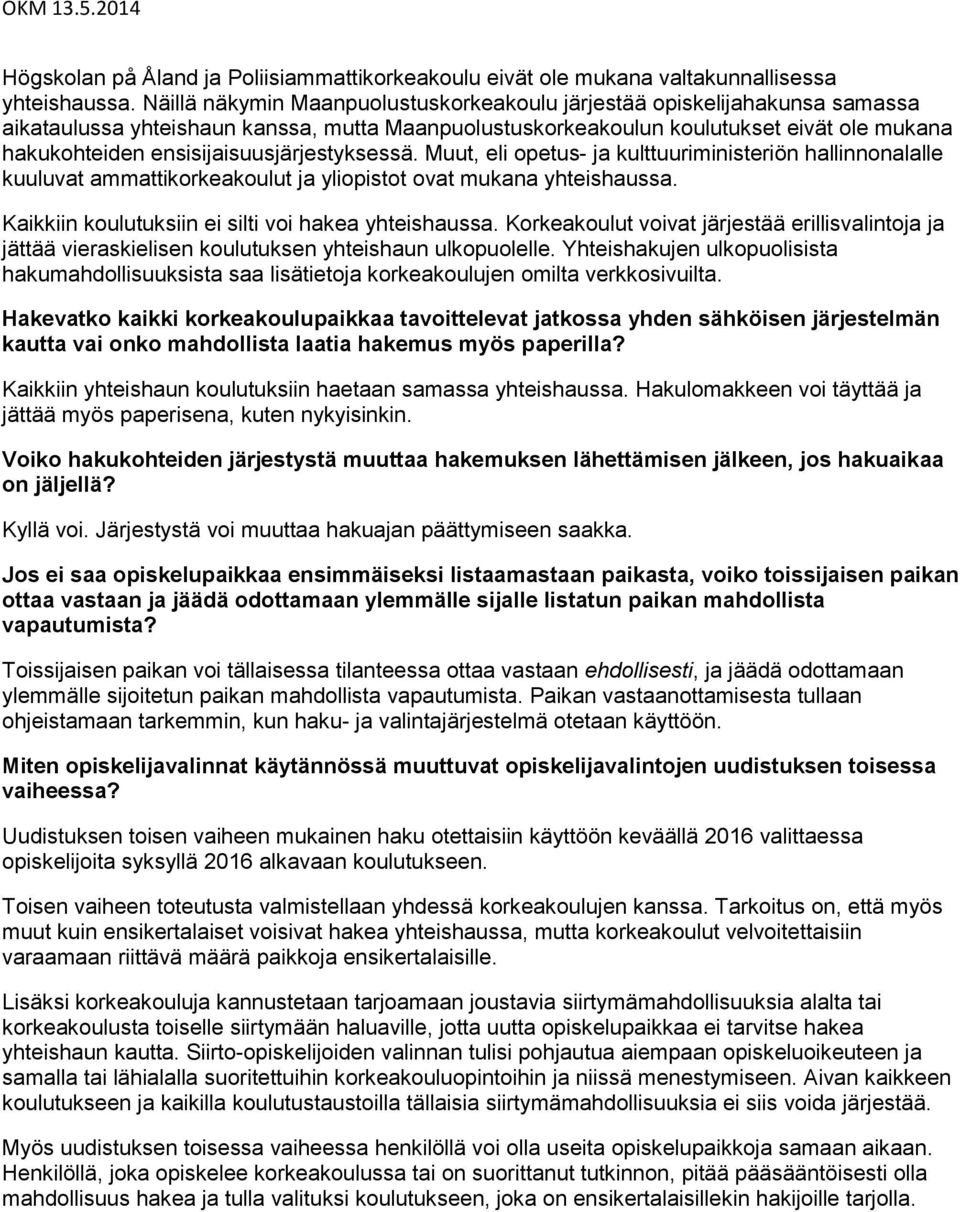 OKM 13.5.2014

Högskolan på Åland ja Poliisiammattikorkeakoulu eivät ole mukana valtakunnallisessa yhteishaussa. Näillä näkymin Maanpuolustuskorkeakoulu järjestää opiskelijahakunsa samassa aikataulussa yhteishaun kanssa, mutta Maanpuolustuskorkeakoulun koulutukset eivät ole mukana hakukohteiden ensisijaisuusjärjestyksessä. Muut, eli opetus- ja kulttuuriministeriön hallinnonalalle kuuluvat ammattikorkeakoulut ja yliopistot ovat mukana yhteishaussa.

Kaikkiin koulutuksiin ei silti voi hakea yhteishaussa. Korkeakoulut voivat järjestää erillisvalintoja ja jättää vieraskielisen koulutuksen yhteishaun ulkopuolelle. Yhteishakujen ulkopuolisista hakumahdollisuuksista saa lisätietoja korkeakoulujen omilta verkkosivuilta.

Hakevatko kaikki korkeakoulupaikkaa tavoittelevat jatkossa yhden sähköisen järjestelmän kautta vai onko mahdollista laatia hakemus myös paperilla?

Kaikkiin yhteishaun koulutuksiin haetaan samassa yhteishaussa. Hakulomakkeen voi täyttää ja jättää myös paperisena, kuten nykyisinkin.

Voiko hakukohteiden järjestystä muuttaa hakemuksen lähettämisen jälkeen, jos hakuaikaa on jäljellä?

Kyllä voi. Järjestystä voi muuttaa hakuajan päättymiseen saakka.

Jos ei saa opiskelupaikkaa ensimmäiseksi listaamastaan paikasta, voiko toissijaisen paikan ottaa vastaan ja jäädä odottamaan ylemmälle sijalle listatun paikan mahdollista vapautumista?

Toissijaisen paikan voi tällaisessa tilanteessa ottaa vastaan ehdollisesti, ja jäädä odottamaan ylemmälle sijoitetun paikan mahdollista vapautumista. Paikan vastaanottamisesta tullaan ohjeistamaan tarkemmin, kun haku- ja valintajärjestelmä otetaan käyttöön.

Miten opiskelijavalinnat käytännössä muuttuvat opiskelijavalintojen uudistuksen toisessa vaiheessa?

Uudistuksen toisen vaiheen mukainen haku otettaisiin käyttöön keväällä 2016 valittaessa opiskelijoita syksyllä 2016 alkavaan koulutukseen.

Toisen vaiheen toteutusta valmistellaan yhdessä korkeakoulujen kanssa. Tarkoitus on, että myös muut kuin ensikertalaiset voisivat hakea yhteishaussa, mutta korkeakoulut velvoitettaisiin varaamaan riittävä määrä paikkoja ensikertalaisille.

Lisäksi korkeakouluja kannustetaan tarjoamaan joustavia siirtymämahdollisuuksia alalta tai korkeakoulusta toiselle siirtymään haluaville, jotta uutta opiskelupaikkaa ei tarvitse hakea yhteishaun kautta. Siirto-opiskelijoiden valinnan tulisi pohjautua aiempaan opiskeluoikeuteen ja samalla tai lähialalla suoritettuihin korkeakouluopintoihin ja niissä menestymiseen. Aivan kaikkeen koulutukseen ja kaikilla koulutustaustoilla tällaisia siirtymämahdollisuuksia ei siis voida järjestää.

Myös uudistuksen toisessa vaiheessa henkilöllä voi olla useita opiskelupaikkoja samaan aikaan. Henkilöllä, joka opiskelee korkeakoulussa tai on suorittanut tutkinnon, pitää pääsääntöisesti olla mahdollisuus hakea ja tulla valituksi koulutukseen, joka on ensikertalaisillekin hakijoille tarjolla.